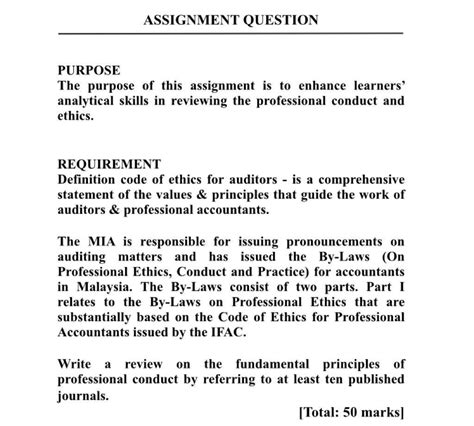 ASSIGNMENT QUESTION

PURPOSE
The purpose of this assignment is to enhance learners' analytical skills in reviewing the professional conduct and ethics.

REQUIREMENT
Definition code of ethics for auditors - is a comprehensive statement of the values & principles that guide the work of auditors & professional accountants.

The MIA is responsible for issuing pronouncements on auditing matters and has issued the By-Laws (On Professional Ethics, Conduct and Practice) for accountants in Malaysia. The By-Laws consist of two parts. Part I relates to the By-Laws on Professional Ethics that are substantially based on the Code of Ethics for Professional Accountants issued by the IFAC.

Write a review on the fundamental principles of professional conduct by referring to at least ten published journals.

[Total: 50 marks]